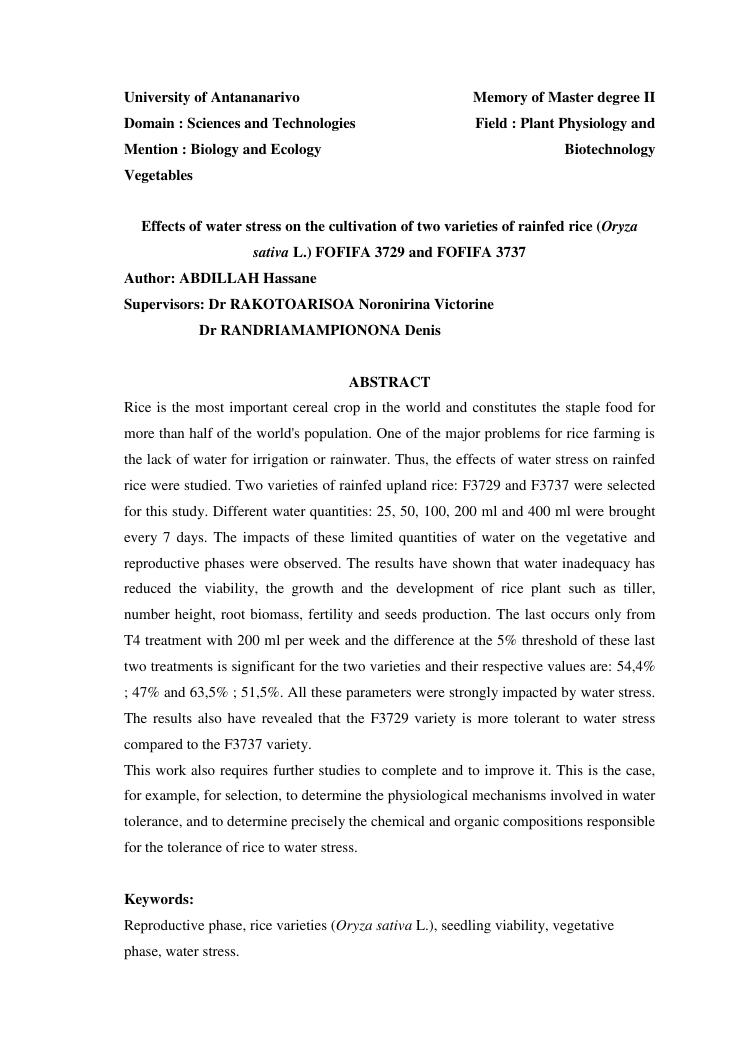 University of Antananarivo
Domain : Sciences and Technologies
Mention : Biology and Ecology Vegetables

Memory of Master degree II
Field : Plant Physiology and Biotechnology

Effects of water stress on the cultivation of two varieties of rainfed rice (Oryza sativa L.) FOFIFA 3729 and FOFIFA 3737
Author: ABDILLAH Hassane
Supervisors: Dr RAKOTOARISOA Noronirina Victorine
Dr RANDRIAMAMPIONONA Denis

ABSTRACT
Rice is the most important cereal crop in the world and constitutes the staple food for more than half of the world's population. One of the major problems for rice farming is the lack of water for irrigation or rainwater. Thus, the effects of water stress on rainfed rice were studied. Two varieties of rainfed upland rice: F3729 and F3737 were selected for this study. Different water quantities: 25, 50, 100, 200 ml and 400 ml were brought every 7 days. The impacts of these limited quantities of water on the vegetative and reproductive phases were observed. The results have shown that water inadequacy has reduced the viability, the growth and the development of rice plant such as tiller, number height, root biomass, fertility and seeds production. The last occurs only from T4 treatment with 200 ml per week and the difference at the 5% threshold of these last two treatments is significant for the two varieties and their respective values are: 54,4% ; 47% and 63,5% ; 51,5%. All these parameters were strongly impacted by water stress. The results also have revealed that the F3729 variety is more tolerant to water stress compared to the F3737 variety.
This work also requires further studies to complete and to improve it. This is the case, for example, for selection, to determine the physiological mechanisms involved in water tolerance, and to determine precisely the chemical and organic compositions responsible for the tolerance of rice to water stress.

Keywords:
Reproductive phase, rice varieties (Oryza sativa L.), seedling viability, vegetative phase, water stress.